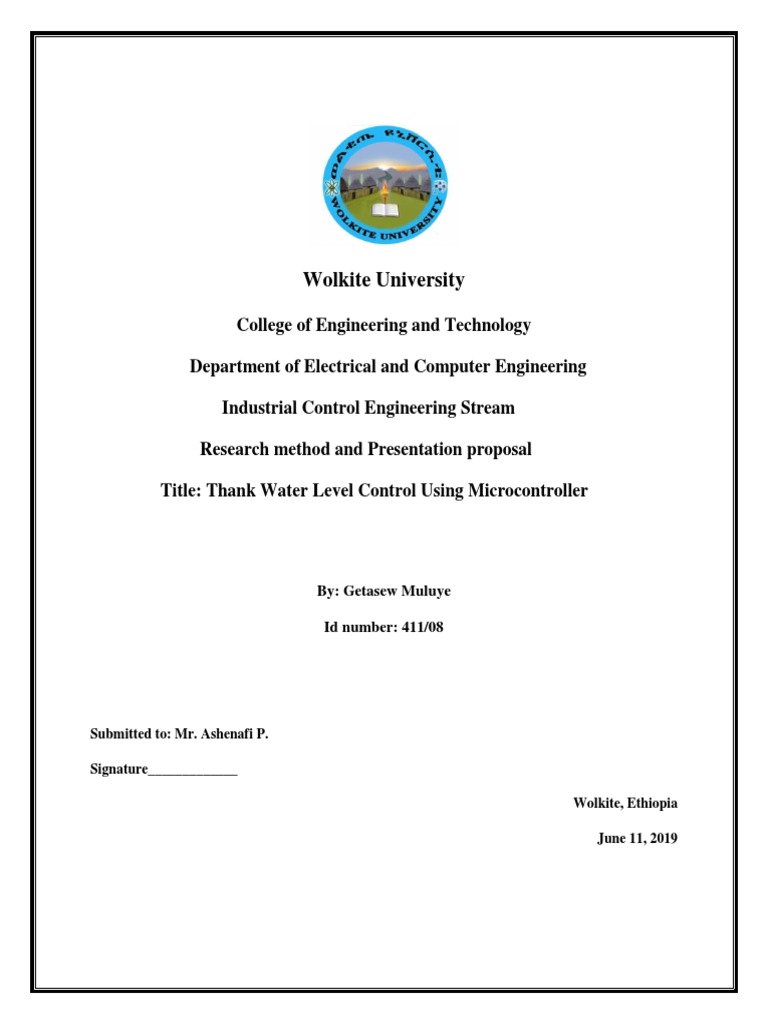 ወልቂጤ ዩኒቨርሲቲ
WOLKITE UNIVERSITY

Wolkite University

College of Engineering and Technology

Department of Electrical and Computer Engineering

Industrial Control Engineering Stream

Research method and Presentation proposal

Title: Thank Water Level Control Using Microcontroller

By: Getasew Muluye

Id number: 411/08

Submitted to: Mr. Ashenafi P.

Signature_____________

Wolkite, Ethiopia

June 11, 2019